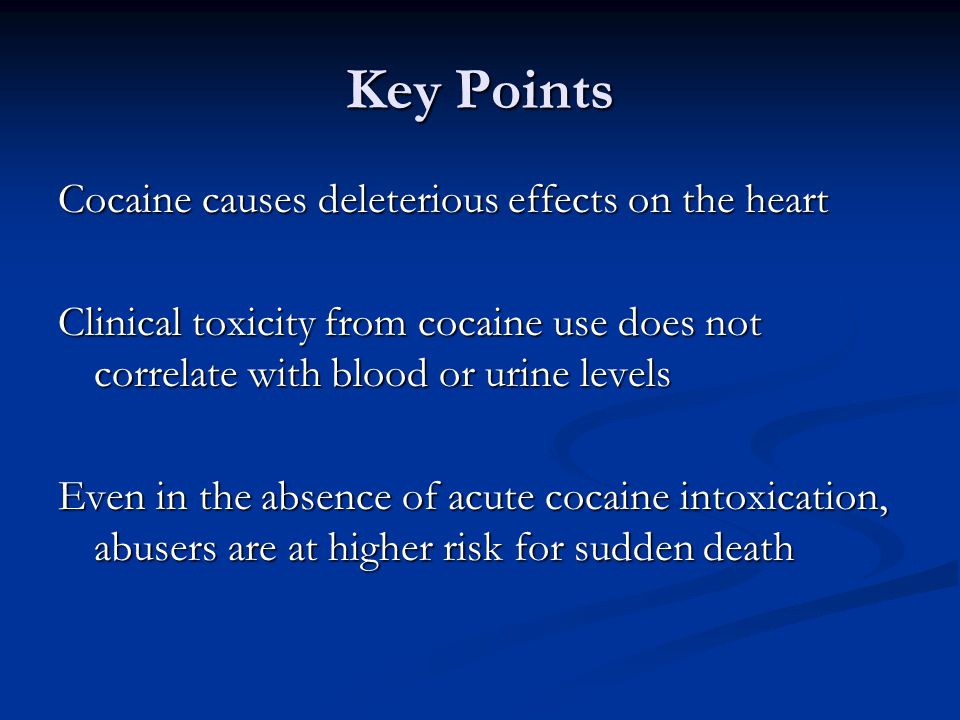 Key Points

Cocaine causes deleterious effects on the heart

Clinical toxicity from cocaine use does not correlate with blood or urine levels

Even in the absence of acute cocaine intoxication, abusers are at higher risk for sudden death